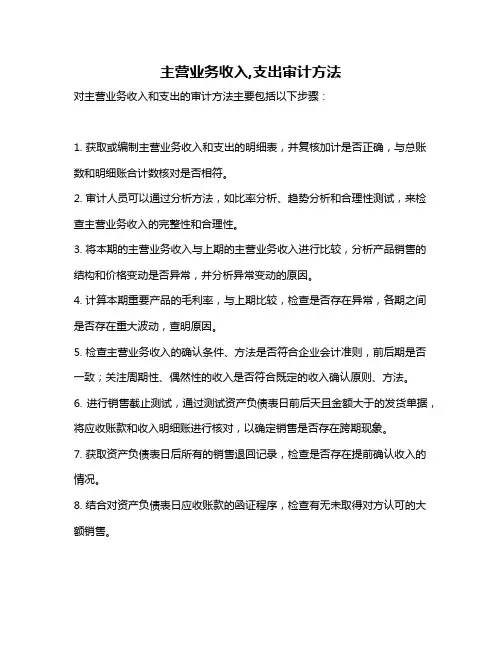 主营业务收入,支出审计方法

对主营业务收入和支出的审计方法主要包括以下步骤：

1. 获取或编制主营业务收入和支出的明细表，并复核加计是否正确，与总账数和明细账合计数核对是否相符。

2. 审计人员可以通过分析方法，如比率分析、趋势分析和合理性测试，来检查主营业务收入的完整性和合理性。

3. 将本期的主营业务收入与上期的主营业务收入进行比较，分析产品销售的结构和价格变动是否异常，并分析异常变动的原因。

4. 计算本期重要产品的毛利率，与上期比较，检查是否存在异常，各期之间是否存在重大波动，查明原因。

5. 检查主营业务收入的确认条件、方法是否符合企业会计准则，前后期是否一致；关注周期性、偶然性的收入是否符合既定的收入确认原则、方法。

6. 进行销售截止测试，通过测试资产负债表日前后天且金额大于的发货单据，将应收账款和收入明细账进行核对，以确定销售是否存在跨期现象。

7. 获取资产负债表日后所有的销售退回记录，检查是否存在提前确认收入的情况。

8. 结合对资产负债表日应收账款的函证程序，检查有无未取得对方认可的大额销售。